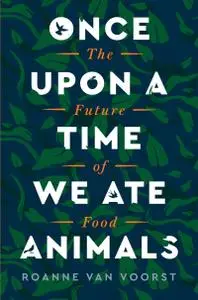 ONCE
The
UPON A
Future
TIME
of
WE ATE
Food
ANIMALS
ROANNE VAN VOORST